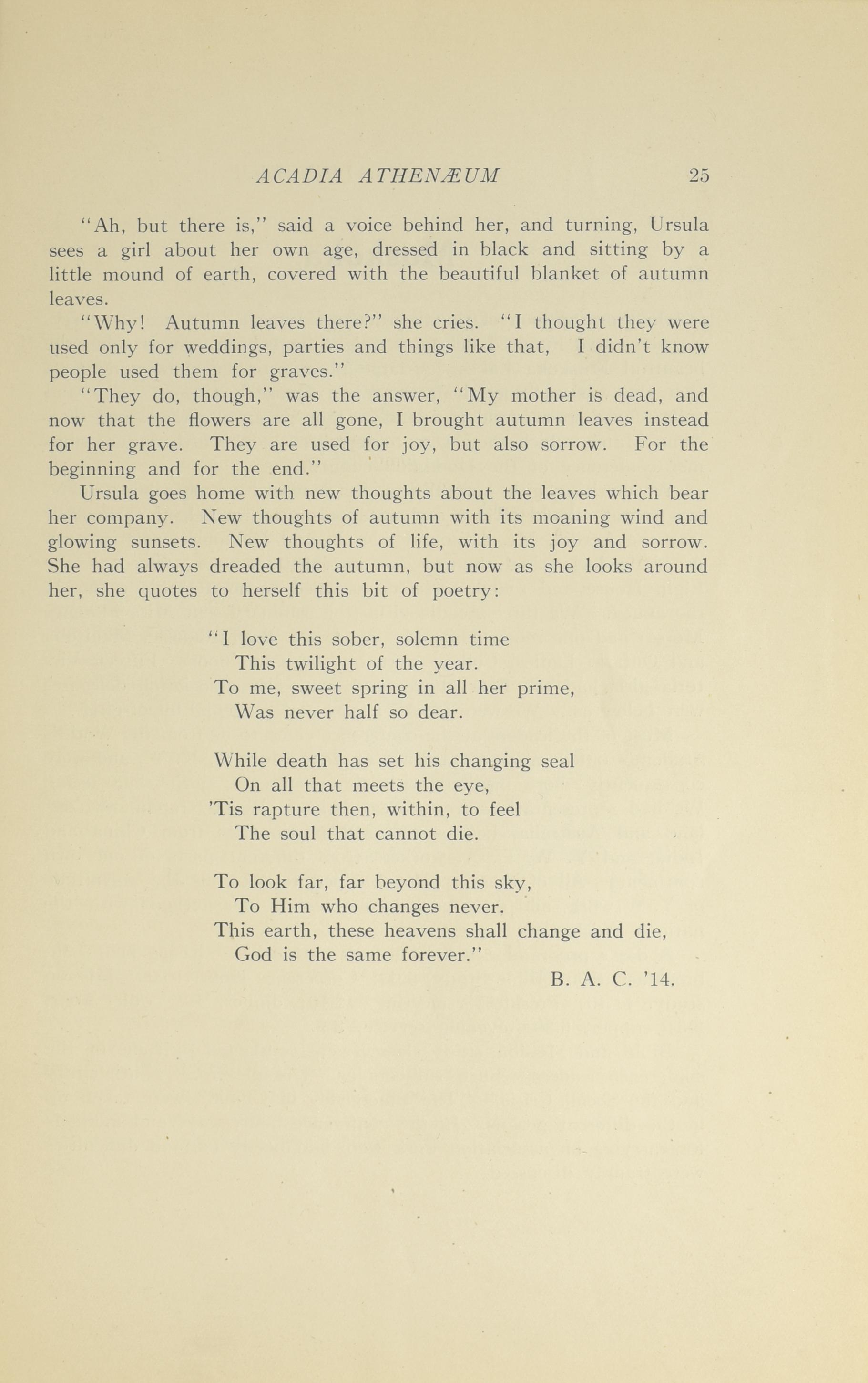 ACADIA ATHENÆUM 25

"Ah, but there is," said a voice behind her, and turning, Ursula sees a girl about her own age, dressed in black and sitting by a little mound of earth, covered with the beautiful blanket of autumn leaves.

"Why! Autumn leaves there?" she cries. "I thought they were used only for weddings, parties and things like that, I didn't know people used them for graves."

"They do, though," was the answer, "My mother is dead, and now that the flowers are all gone, I brought autumn leaves instead for her grave. They are used for joy, but also sorrow. For the beginning and for the end."

Ursula goes home with new thoughts about the leaves which bear her company. New thoughts of autumn with its moaning wind and glowing sunsets. New thoughts of life, with its joy and sorrow. She had always dreaded the autumn, but now as she looks around her, she quotes to herself this bit of poetry:

"I love this sober, solemn time
This twilight of the year.
To me, sweet spring in all her prime,
Was never half so dear.

While death has set his changing seal
On all that meets the eye,
'Tis rapture then, within, to feel
The soul that cannot die.

To look far, far beyond this sky,
To Him who changes never.
This earth, these heavens shall change and die,
God is the same forever."

B. A. C. '14.